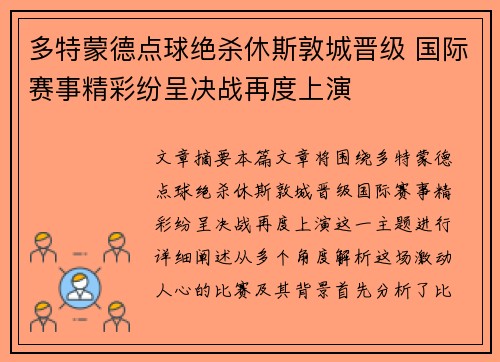 多特蒙德点球绝杀休斯敦城晋级 国际赛事精彩纷呈决战再度上演

文章摘要本篇文章将围绕多特蒙德点球绝杀休斯敦城晋级国际赛事精彩纷呈决战再度上演这一主题进行详细阐述从多个角度解析这场激动人心的比赛及其背景首先分析了比